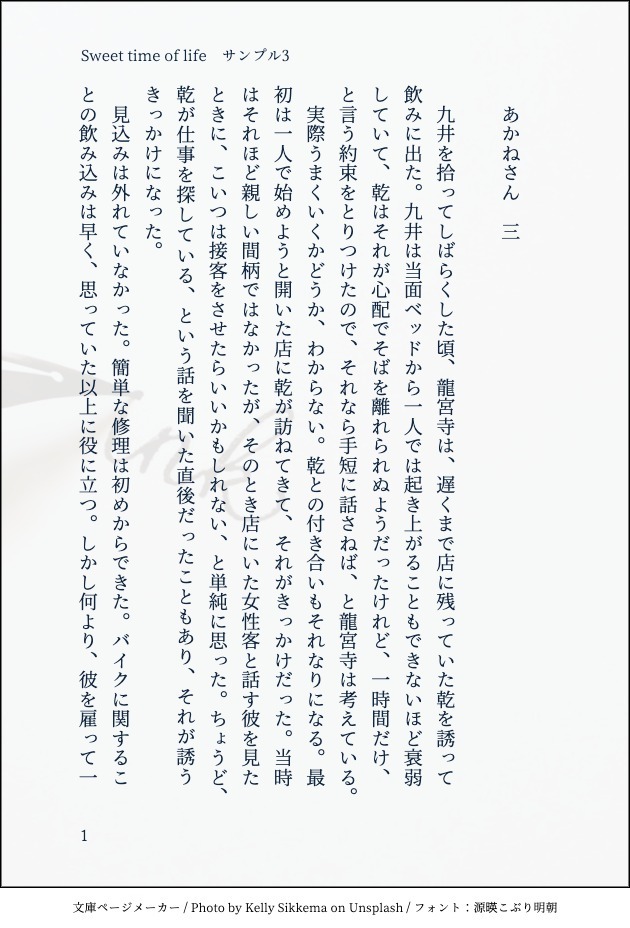 Sweet time of life　サンプル3

あかねさん　三

九井を拾ってしばらくした頃、龍宮寺は、遅くまで店に残っていた乾を誘って飲みに出た。九井は当面ベッドから一人では起き上がることもできないほど衰弱していて、乾はそれが心配でそばを離れられぬようだったけれど、一時間だけ、と言う約束をとりつけたので、それなら手短に話さねば、と龍宮寺は考えている。

実際うまくいくかどうか、わからない。乾との付き合いもそれなりになる。最初は一人で始めようと開いた店に乾が訪ねてきて、それがきっかけだった。当時はそれほど親しい間柄ではなかったが、そのとき店にいた女性客と話す彼を見たときに、こいつは接客をさせたらいいかもしれない、と単純に思った。ちょうど、乾が仕事を探している、という話を聞いた直後だったこともあり、それが誘うきっかけになった。

見込みは外れていなかった。簡単な修理は初めからできた。バイクに関することの飲み込みは早く、思っていた以上に役に立つ。しかし何より、彼を雇って一

1

文庫ページメーカー / Photo by Kelly Sikkema on Unsplash / フォント：源暎こぶり明朝